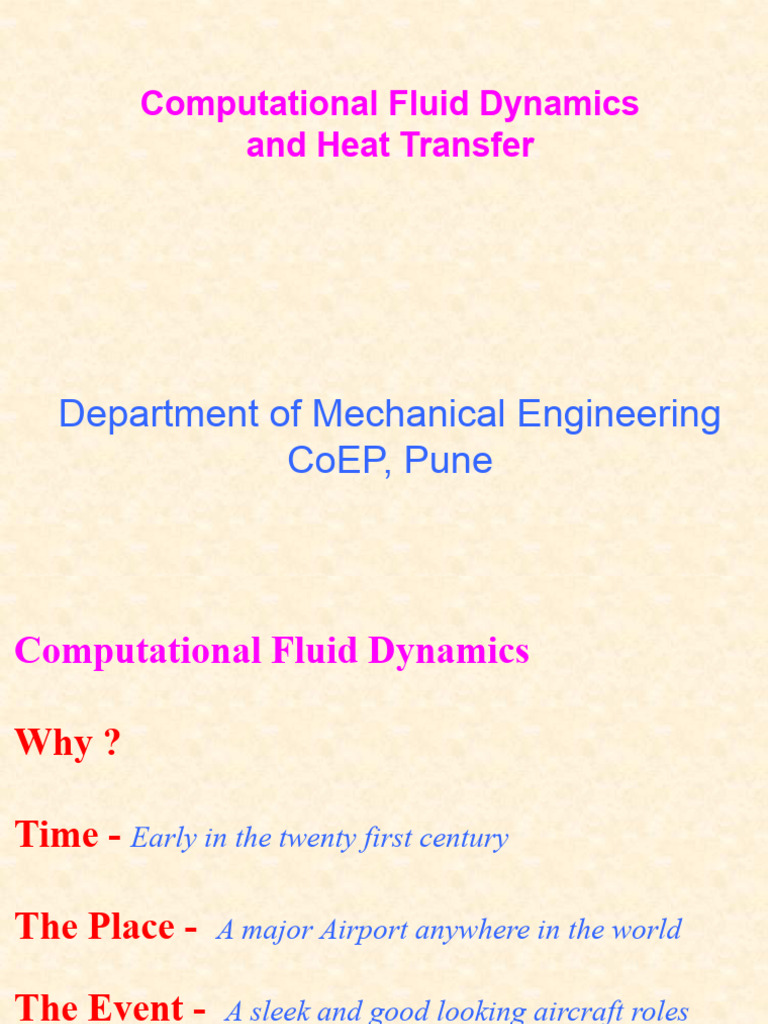 Computational Fluid Dynamics
and Heat Transfer

Department of Mechanical Engineering
CoEP, Pune

Computational Fluid Dynamics

Why ?

Time - Early in the twenty first century

The Place - A major Airport anywhere in the world

The Event - A sleek and good looking aircraft roles